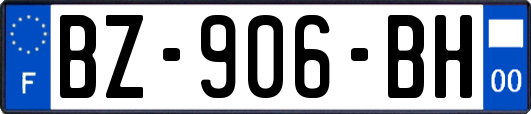 F
BZ-906-BH
00